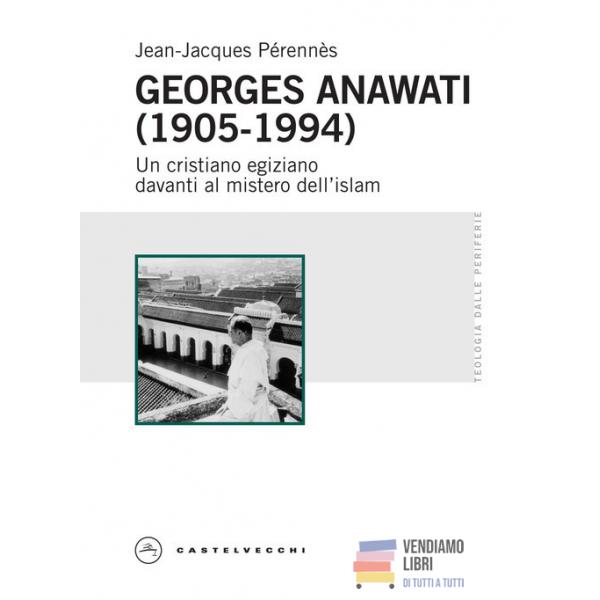 Jean-Jacques Pérennès

GEORGES ANAWATI (1905-1994)

Un cristiano egiziano
davanti al mistero dell'islam

TEOLOGIA DALLE PERIFERIE

CASTELVECCHI

VENDIAMO
LIBRI
DI TUTTI A TUTTI